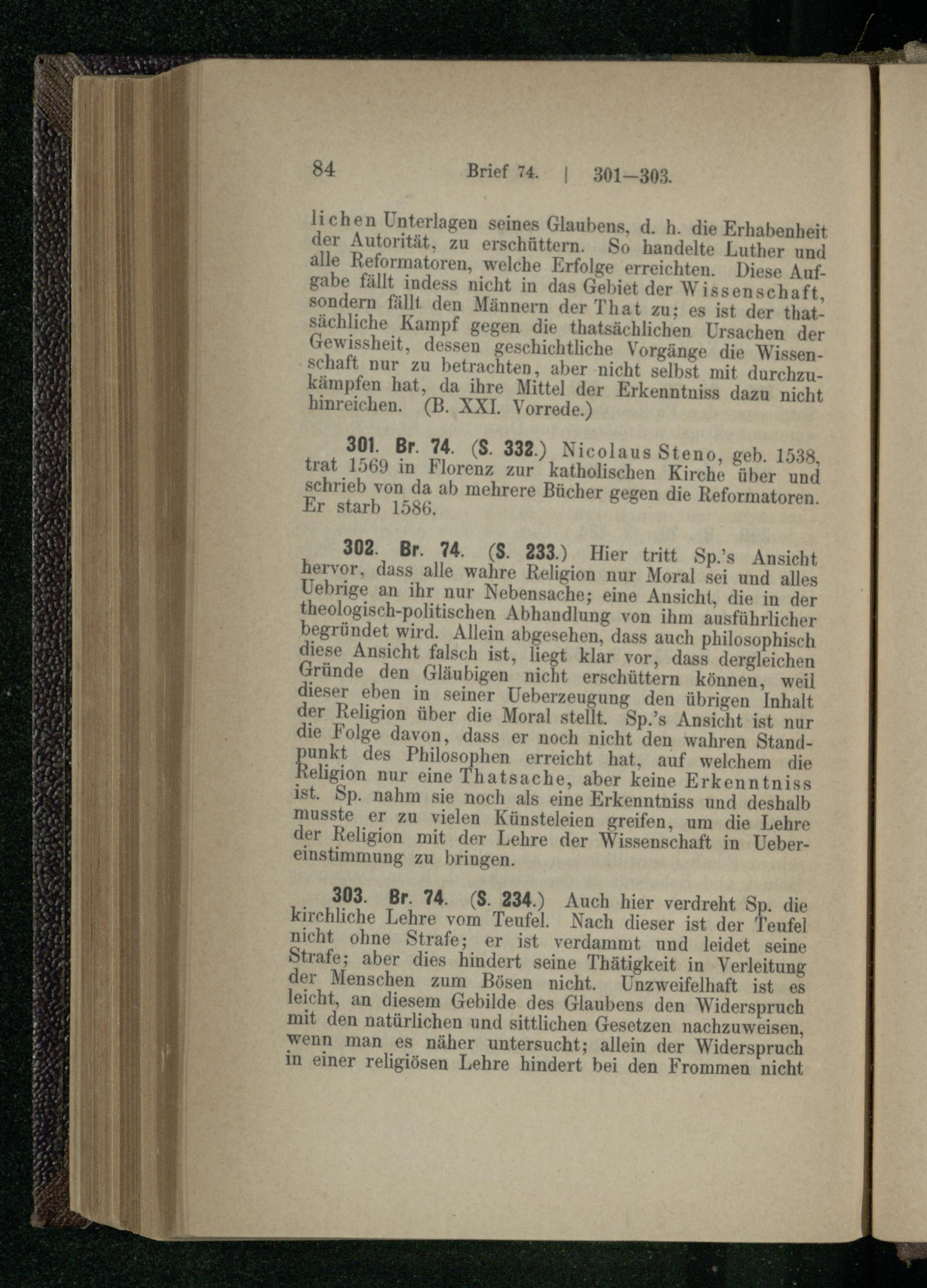 84 Brief 74. | 301—303.

lichen Unterlagen seines Glaubens, d. h. die Erhabenheit der Autorität, zu erschüttern. So handelte Luther und alle Reformatoren, welche Erfolge erreichten. Diese Aufgabe fällt indess nicht in das Gebiet der Wissenschaft, sondern fällt den Männern der That zu; es ist der thatsächliche Kampf gegen die thatsächlichen Ursachen der Gewissheit, dessen geschichtliche Vorgänge die Wissenschaft nur zu betrachten, aber nicht selbst mit durchzukämpfen hat, da ihre Mittel der Erkenntniss dazu nicht hinreichen. (B. XXI. Vorrede.)

301. Br. 74. (S. 332.) Nicolaus Steno, geb. 1538, trat 1569 in Florenz zur katholischen Kirche über und schrieb von da ab mehrere Bücher gegen die Reformatoren. Er starb 1586.

302. Br. 74. (S. 233.) Hier tritt Sp.'s Ansicht hervor, dass alle wahre Religion nur Moral sei und alles Uebrige an ihr nur Nebensache; eine Ansicht, die in der theologisch-politischen Abhandlung von ihm ausführlicher begründet wird. Allein abgesehen, dass auch philosophisch diese Ansicht falsch ist, liegt klar vor, dass dergleichen Gründe den Gläubigen nicht erschüttern können, weil dieser eben in seiner Ueberzeugung den übrigen Inhalt der Religion über die Moral stellt. Sp.'s Ansicht ist nur die Folge davon, dass er noch nicht den wahren Standpunkt des Philosophen erreicht hat, auf welchem die Religion nur eine Thatsache, aber keine Erkenntniss ist. Sp. nahm sie noch als eine Erkenntniss und deshalb musste er zu vielen Künsteleien greifen, um die Lehre der Religion mit der Lehre der Wissenschaft in Uebereinstimmung zu bringen.

303. Br. 74. (S. 234.) Auch hier verdreht Sp. die kirchliche Lehre vom Teufel. Nach dieser ist der Teufel nicht ohne Strafe; er ist verdammt und leidet seine Strafe; aber dies hindert seine Thätigkeit in Verleitung der Menschen zum Bösen nicht. Unzweifelhaft ist es leicht, an diesem Gebilde des Glaubens den Widerspruch mit den natürlichen und sittlichen Gesetzen nachzuweisen, wenn man es näher untersucht; allein der Widerspruch in einer religiösen Lehre hindert bei den Frommen nicht